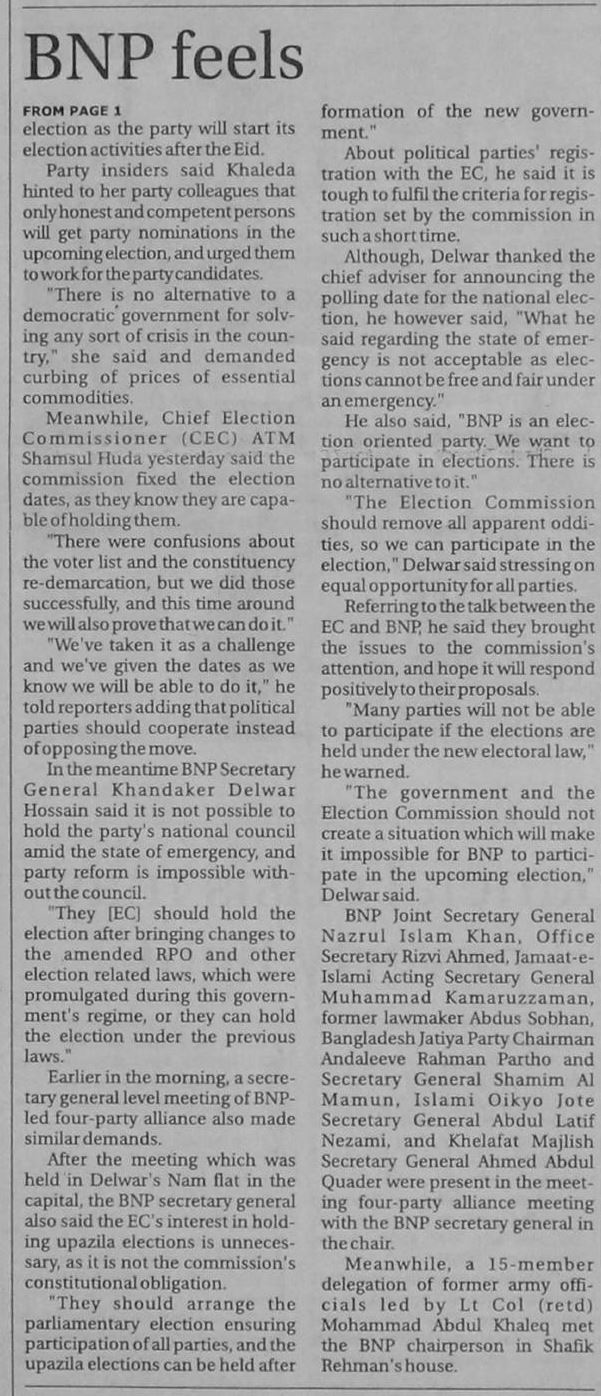 BNP feels

FROM PAGE 1
election as the party will start its election activities after the Eid.

Party insiders said Khaleda hinted to her party colleagues that only honest and competent persons will get party nominations in the upcoming election, and urged them to work for the party candidates.

"There is no alternative to a democratic government for solving any sort of crisis in the country," she said and demanded curbing of prices of essential commodities.

Meanwhile, Chief Election Commissioner (CEC) ATM Shamsul Huda yesterday said the commission fixed the election dates, as they know they are capable of holding them.

"There were confusions about the voter list and the constituency re-demarcation, but we did those successfully, and this time around we will also prove that we can do it."

"We've taken it as a challenge and we've given the dates as we know we will be able to do it," he told reporters adding that political parties should cooperate instead of opposing the move.

In the meantime BNP Secretary General Khandaker Delwar Hossain said it is not possible to hold the party's national council amid the state of emergency, and party reform is impossible without the council.

"They [EC] should hold the election after bringing changes to the amended RPO and other election related laws, which were promulgated during this government's regime, or they can hold the election under the previous laws."

Earlier in the morning, a secretary general level meeting of BNP-led four-party alliance also made similar demands.

After the meeting which was held in Delwar's Nam flat in the capital, the BNP secretary general also said the EC's interest in holding upazila elections is unnecessary, as it is not the commission's constitutional obligation.

"They should arrange the parliamentary election ensuring participation of all parties, and the upazila elections can be held after formation of the new government."

About political parties' registration with the EC, he said it is tough to fulfil the criteria for registration set by the commission in such a short time.

Although, Delwar thanked the chief adviser for announcing the polling date for the national election, he however said, "What he said regarding the state of emergency is not acceptable as elections cannot be free and fair under an emergency."

He also said, "BNP is an election oriented party. We want to participate in elections. There is no alternative to it."

"The Election Commission should remove all apparent oddities, so we can participate in the election," Delwar said stressing on equal opportunity for all parties.

Referring to the talk between the EC and BNP, he said they brought the issues to the commission's attention, and hope it will respond positively to their proposals.

"Many parties will not be able to participate if the elections are held under the new electoral law," he warned.

"The government and the Election Commission should not create a situation which will make it impossible for BNP to participate in the upcoming election," Delwar said.

BNP Joint Secretary General Nazrul Islam Khan, Office Secretary Rizvi Ahmed, Jamaat-e-Islami Acting Secretary General Muhammad Kamaruzzaman, former lawmaker Abdus Sobhan, Bangladesh Jatiya Party Chairman Andaleeve Rahman Partho and Secretary General Shamim Al Mamun, Islami Oikyo Jote Secretary General Abdul Latif Nezami, and Khelafat Majlish Secretary General Ahmed Abdul Quader were present in the meeting four-party alliance meeting with the BNP secretary general in the chair.

Meanwhile, a 15-member delegation of former army officials led by Lt Col (retd) Mohammad Abdul Khaleq met the BNP chairperson in Shafik Rehman's house.